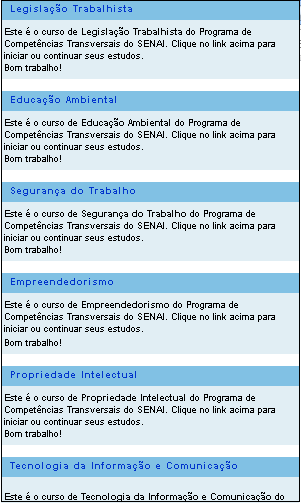 Legislação Trabalhista

Este é o curso de Legislação Trabalhista do Programa de Competências Transversais do SENAI. Clique no link acima para iniciar ou continuar seus estudos.
Bom trabalho!

Educação Ambiental

Este é o curso de Educação Ambiental do Programa de Competências Transversais do SENAI. Clique no link acima para iniciar ou continuar seus estudos.
Bom trabalho!

Segurança do Trabalho

Este é o curso de Segurança do Trabalho do Programa de Competências Transversais do SENAI. Clique no link acima para iniciar ou continuar seus estudos.
Bom trabalho!

Empreendedorismo

Este é o curso de Empreendedorismo do Programa de Competências Transversais do SENAI. Clique no link acima para iniciar ou continuar seus estudos.
Bom trabalho!

Propriedade Intelectual

Este é o curso de Propriedade Intelectual do Programa de Competências Transversais do SENAI. Clique no link acima para iniciar ou continuar seus estudos.
Bom trabalho!

Tecnologia da Informação e Comunicação

Este é o curso de Tecnologia da Informação e Comunicação do